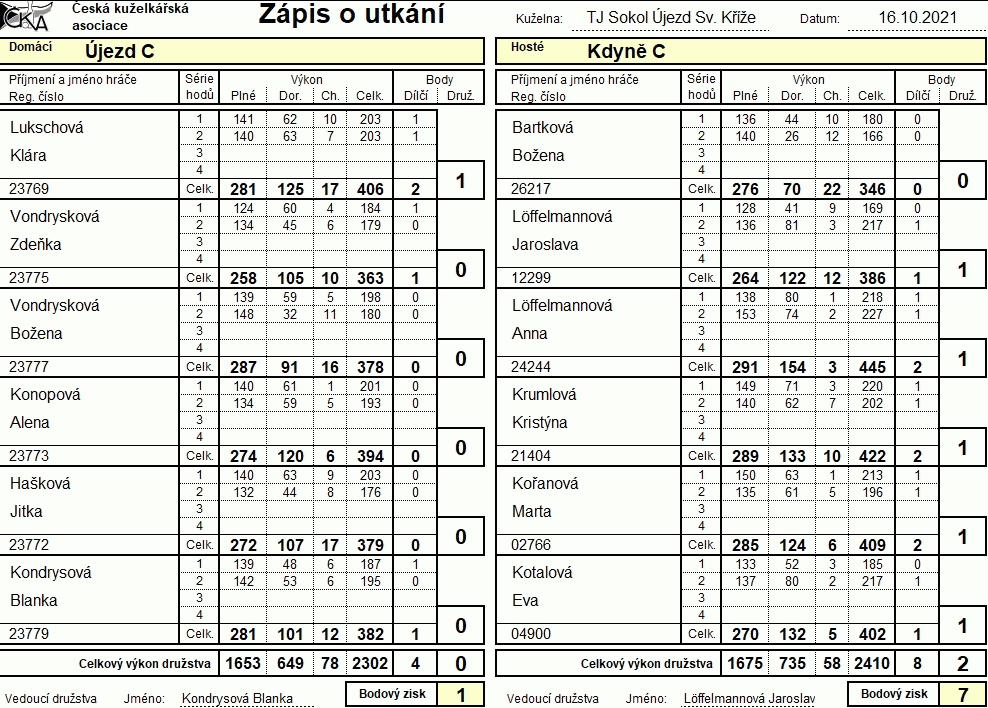 ČKA Česká kuželkářská asociace

Zápis o utkání

Kuželna: TJ Sokol Újezd Sv. Kříže Datum: 16.10.2021

Domácí Újezd C

| Příjmení a jméno hráče Reg. číslo | Série hodů | Plné | Dor. | Ch. | Celk. | Dílčí | Druž. |
|---|---|---|---|---|---|---|---|
| Lukschová Klára | 1 | 141 | 62 | 10 | 203 | 1 | |
| | 2 | 140 | 63 | 7 | 203 | 1 | |
| | 3 | | | | | | |
| | 4 | | | | | | |
| 23769 | Celk. | 281 | 125 | 17 | 406 | 2 | 1 |
| Vondrysková Zdeňka | 1 | 124 | 60 | 4 | 184 | 1 | |
| | 2 | 134 | 45 | 6 | 179 | 0 | |
| | 3 | | | | | | |
| | 4 | | | | | | |
| 23775 | Celk. | 258 | 105 | 10 | 363 | 1 | 0 |
| Vondrysková Božena | 1 | 139 | 59 | 5 | 198 | 0 | |
| | 2 | 148 | 32 | 11 | 180 | 0 | |
| | 3 | | | | | | |
| | 4 | | | | | | |
| 23777 | Celk. | 287 | 91 | 16 | 378 | 0 | 0 |
| Konopová Alena | 1 | 140 | 61 | 1 | 201 | 0 | |
| | 2 | 134 | 59 | 5 | 193 | 0 | |
| | 3 | | | | | | |
| | 4 | | | | | | |
| 23773 | Celk. | 274 | 120 | 6 | 394 | 0 | 0 |
| Hašková Jitka | 1 | 140 | 63 | 9 | 203 | 0 | |
| | 2 | 132 | 44 | 8 | 176 | 0 | |
| | 3 | | | | | | |
| | 4 | | | | | | |
| 23772 | Celk. | 272 | 107 | 17 | 379 | 0 | 0 |
| Kondrysová Blanka | 1 | 139 | 48 | 6 | 187 | 1 | |
| | 2 | 142 | 53 | 6 | 195 | 0 | |
| | 3 | | | | | | |
| | 4 | | | | | | |
| 23779 | Celk. | 281 | 101 | 12 | 382 | 1 | 0 |
| Celkový výkon družstva | | 1653 | 649 | 78 | 2302 | 4 | 0 |

Vedoucí družstva Jméno: Kondrysová Blanka Bodový zisk 1

Hosté Kdyně C

| Příjmení a jméno hráče Reg. číslo | Série hodů | Plné | Dor. | Ch. | Celk. | Dílčí | Druž. |
|---|---|---|---|---|---|---|---|
| Bartková Božena | 1 | 136 | 44 | 10 | 180 | 0 | |
| | 2 | 140 | 26 | 12 | 166 | 0 | |
| | 3 | | | | | | |
| | 4 | | | | | | |
| 26217 | Celk. | 276 | 70 | 22 | 346 | 0 | 0 |
| Löffelmannová Jaroslava | 1 | 128 | 41 | 9 | 169 | 0 | |
| | 2 | 136 | 81 | 3 | 217 | 1 | |
| | 3 | | | | | | |
| | 4 | | | | | | |
| 12299 | Celk. | 264 | 122 | 12 | 386 | 1 | 1 |
| Löffelmannová Anna | 1 | 138 | 80 | 1 | 218 | 1 | |
| | 2 | 153 | 74 | 2 | 227 | 1 | |
| | 3 | | | | | | |
| | 4 | | | | | | |
| 24244 | Celk. | 291 | 154 | 3 | 445 | 2 | 1 |
| Krumlová Kristýna | 1 | 149 | 71 | 3 | 220 | 1 | |
| | 2 | 140 | 62 | 7 | 202 | 1 | |
| | 3 | | | | | | |
| | 4 | | | | | | |
| 21404 | Celk. | 289 | 133 | 10 | 422 | 2 | 1 |
| Kořanová Marta | 1 | 150 | 63 | 1 | 213 | 1 | |
| | 2 | 135 | 61 | 5 | 196 | 1 | |
| | 3 | | | | | | |
| | 4 | | | | | | |
| 02766 | Celk. | 285 | 124 | 6 | 409 | 2 | 1 |
| Kotalová Eva | 1 | 133 | 52 | 3 | 185 | 0 | |
| | 2 | 137 | 80 | 2 | 217 | 1 | |
| | 3 | | | | | | |
| | 4 | | | | | | |
| 04900 | Celk. | 270 | 132 | 5 | 402 | 1 | 1 |
| Celkový výkon družstva | | 1675 | 735 | 58 | 2410 | 8 | 2 |

Vedoucí družstva Jméno: Löffelmannová Jaroslav Bodový zisk 7